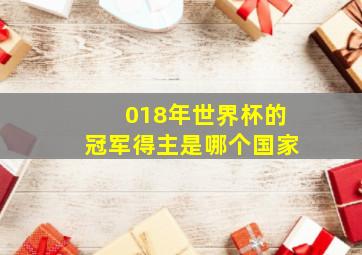 018年世界杯的
冠军得主是哪个国家